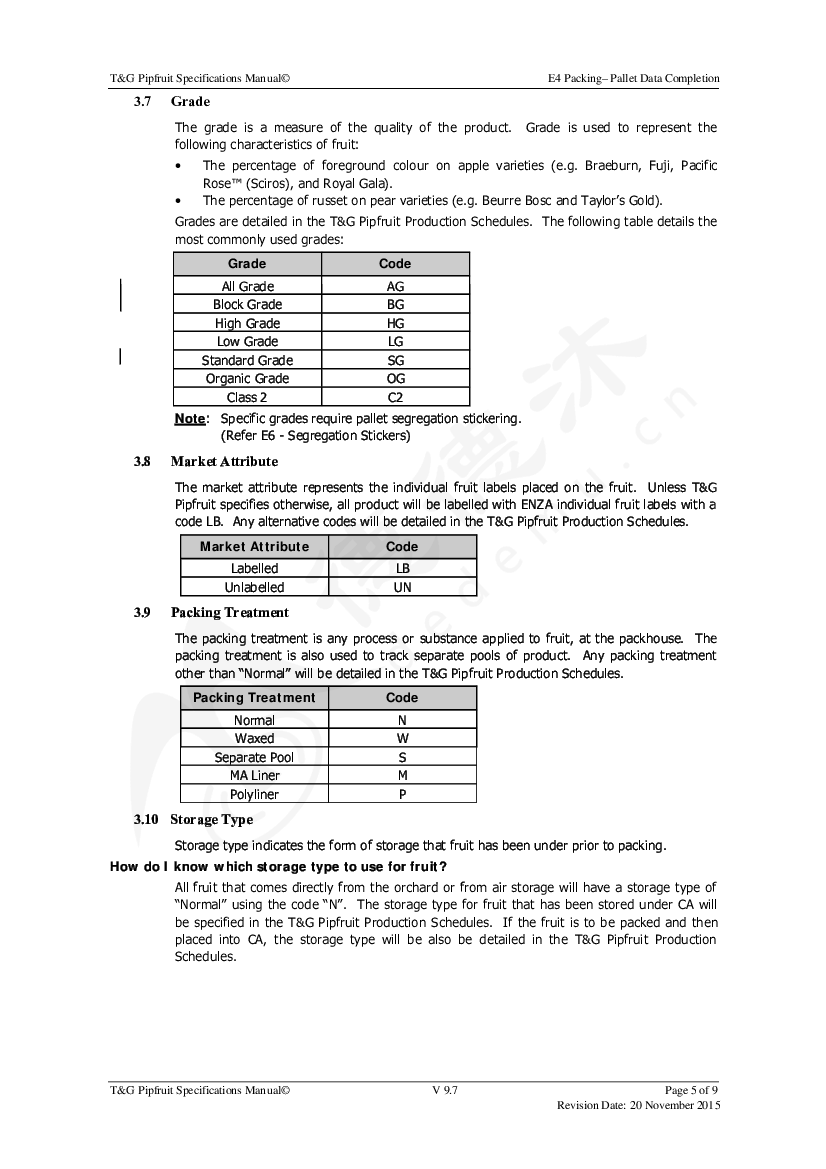 T&G Pipfruit Specifications Manual©

E4 Packing– Pallet Data Completion

3.7 Grade

The grade is a measure of the quality of the product. Grade is used to represent the following characteristics of fruit:

• The percentage of foreground colour on apple varieties (e.g. Braeburn, Fuji, Pacific Rose™ (Sciros), and Royal Gala).
• The percentage of russet on pear varieties (e.g. Beurre Bosc and Taylor's Gold).

Grades are detailed in the T&G Pipfruit Production Schedules. The following table details the most commonly used grades:

| Grade | Code |
|---|---|
| All Grade | AG |
| Block Grade | BG |
| High Grade | HG |
| Low Grade | LG |
| Standard Grade | SG |
| Organic Grade | OG |
| Class 2 | C2 |

Note: Specific grades require pallet segregation stickering.
(Refer E6 - Segregation Stickers)

3.8 Market Attribute

The market attribute represents the individual fruit labels placed on the fruit. Unless T&G Pipfruit specifies otherwise, all product will be labelled with ENZA individual fruit labels with a code LB. Any alternative codes will be detailed in the T&G Pipfruit Production Schedules.

| Market Attribute | Code |
|---|---|
| Labelled | LB |
| Unlabelled | UN |

3.9 Packing Treatment

The packing treatment is any process or substance applied to fruit, at the packhouse. The packing treatment is also used to track separate pools of product. Any packing treatment other than "Normal" will be detailed in the T&G Pipfruit Production Schedules.

| Packing Treatment | Code |
|---|---|
| Normal | N |
| Waxed | W |
| Separate Pool | S |
| MA Liner | M |
| Polyliner | P |

3.10 Storage Type

Storage type indicates the form of storage that fruit has been under prior to packing.

How do I know which storage type to use for fruit?

All fruit that comes directly from the orchard or from air storage will have a storage type of "Normal" using the code "N". The storage type for fruit that has been stored under CA will be specified in the T&G Pipfruit Production Schedules. If the fruit is to be packed and then placed into CA, the storage type will be also be detailed in the T&G Pipfruit Production Schedules.

T&G Pipfruit Specifications Manual©

V 9.7

Page 5 of 9
Revision Date: 20 November 2015